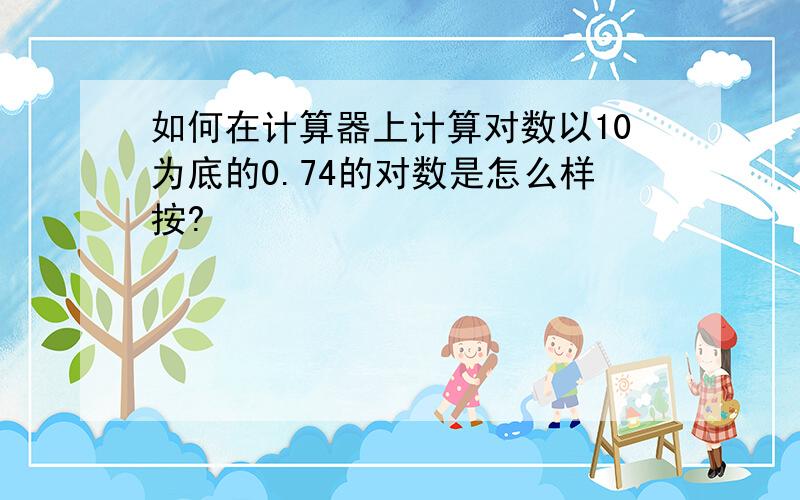 如何在计算器上计算对数以10为底的0.74的对数是怎么样按?